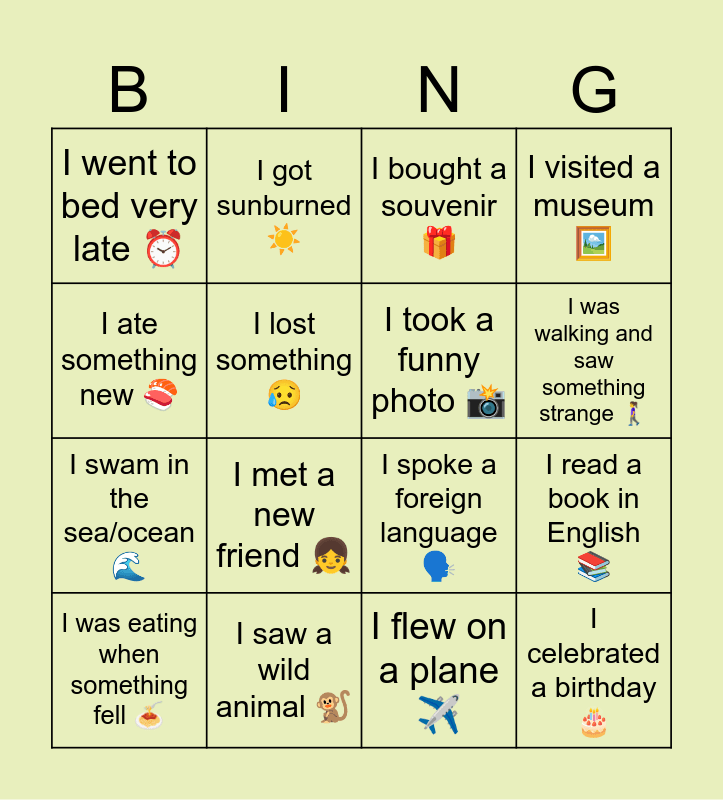 | B | I | N | G |
|---|---|---|---|
| I went to bed very late ⏰ | I got sunburned ☀️ | I bought a souvenir 🎁 | I visited a museum 🖼️ |
| I ate something new 🍣 | I lost something 😥 | I took a funny photo 📸 | I was walking and saw something strange 🚶‍♀️ |
| I swam in the sea/ocean 🌊 | I met a new friend 👧 | I spoke a foreign language 🗣️ | I read a book in English 📚 |
| I was eating when something fell 🍝 | I saw a wild animal 🐒 | I flew on a plane ✈️ | I celebrated a birthday 🎂 |